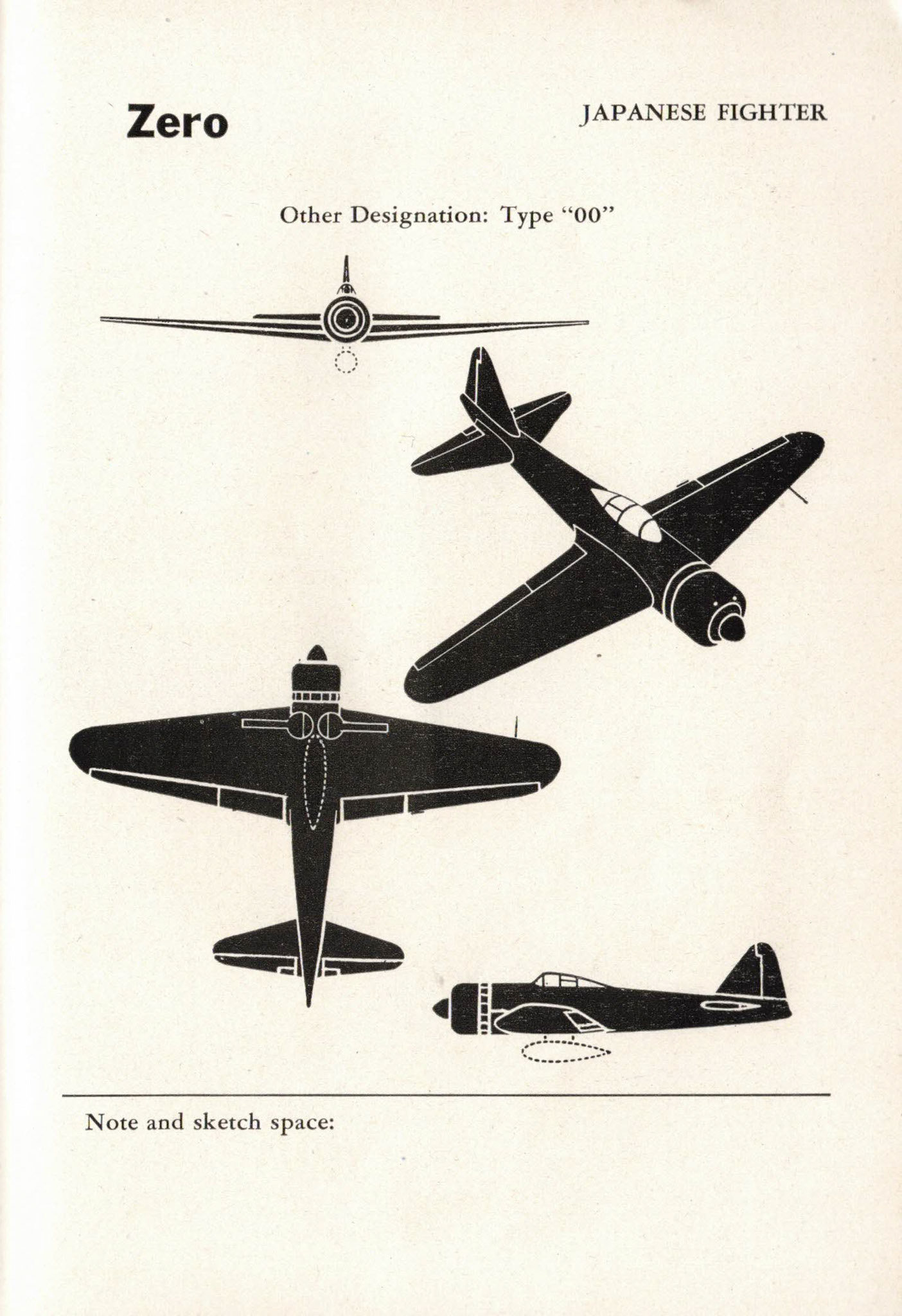 Zero

JAPANESE FIGHTER

Other Designation: Type "00"

Note and sketch space: